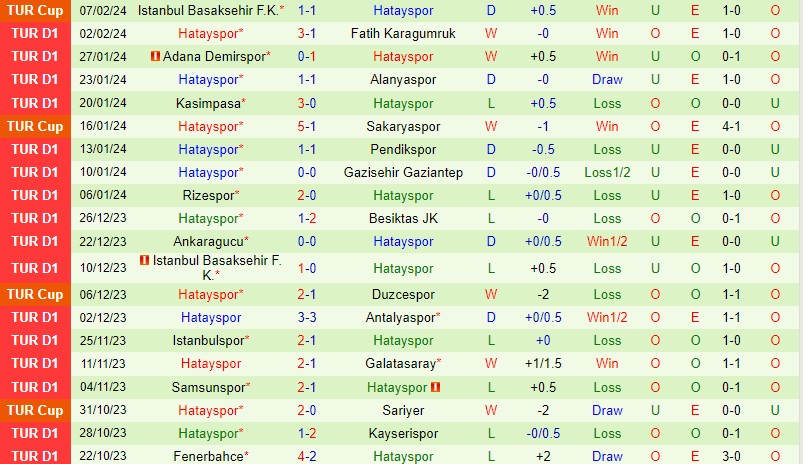 | TUR Cup | 07/02/24 | Istanbul Basaksehir F.K.* | 1-1 | Hatayspor | D | +0.5 | Win | U | E | 1-0 | O |
|---|---|---|---|---|---|---|---|---|---|---|---|
| TUR D1 | 02/02/24 | Hatayspor* | 3-1 | Fatih Karagumruk | W | -0 | Win | O | E | 1-0 | O |
| TUR D1 | 27/01/24 | Adana Demirspor* | 0-1 | Hatayspor | W | +0.5 | Win | U | O | 0-1 | O |
| TUR D1 | 23/01/24 | Hatayspor* | 1-1 | Alanyaspor | D | -0 | Draw | U | E | 1-0 | O |
| TUR D1 | 20/01/24 | Kasimpasa* | 3-0 | Hatayspor | L | +0.5 | Loss | O | O | 0-0 | U |
| TUR Cup | 16/01/24 | Hatayspor* | 5-1 | Sakaryaspor | W | -1 | Win | O | E | 4-1 | O |
| TUR D1 | 13/01/24 | Hatayspor* | 1-1 | Pendikspor | D | -0.5 | Loss | U | E | 0-0 | U |
| TUR D1 | 10/01/24 | Hatayspor* | 0-0 | Gazisehir Gaziantep | D | -0/0.5 | Loss1/2 | U | E | 0-0 | U |
| TUR D1 | 06/01/24 | Rizespor* | 2-0 | Hatayspor | L | +0/0.5 | Loss | U | E | 1-0 | O |
| TUR D1 | 26/12/23 | Hatayspor* | 1-2 | Besiktas JK | L | -0 | Loss | O | O | 0-1 | O |
| TUR D1 | 22/12/23 | Ankaragucu* | 0-0 | Hatayspor | D | +0/0.5 | Win1/2 | U | E | 0-0 | U |
| TUR D1 | 10/12/23 | Istanbul Basaksehir F. K.* | 1-0 | Hatayspor | L | +0.5 | Loss | U | O | 1-0 | O |
| TUR Cup | 06/12/23 | Hatayspor* | 2-1 | Duzcespor | W | -2 | Loss | O | O | 1-1 | O |
| TUR D1 | 02/12/23 | Hatayspor | 3-3 | Antalyaspor* | D | +0/0.5 | Win1/2 | O | E | 1-1 | O |
| TUR D1 | 25/11/23 | Istanbulspor* | 2-1 | Hatayspor | L | +0 | Loss | O | O | 1-0 | O |
| TUR D1 | 11/11/23 | Hatayspor | 2-1 | Galatasaray* | W | +1/1.5 | Win | O | O | 1-1 | O |
| TUR D1 | 04/11/23 | Samsunspor* | 2-1 | Hatayspor | L | +0.5 | Loss | O | O | 0-1 | O |
| TUR Cup | 31/10/23 | Hatayspor* | 2-0 | Sariyer | W | -2 | Draw | U | E | 0-0 | U |
| TUR D1 | 28/10/23 | Hatayspor* | 1-2 | Kayserispor | L | -0/0.5 | Loss | O | O | 0-1 | O |
| TUR D1 | 22/10/23 | Fenerbahce* | 4-2 | Hatayspor | L | +2 | Draw | O | E | 3-0 | O |